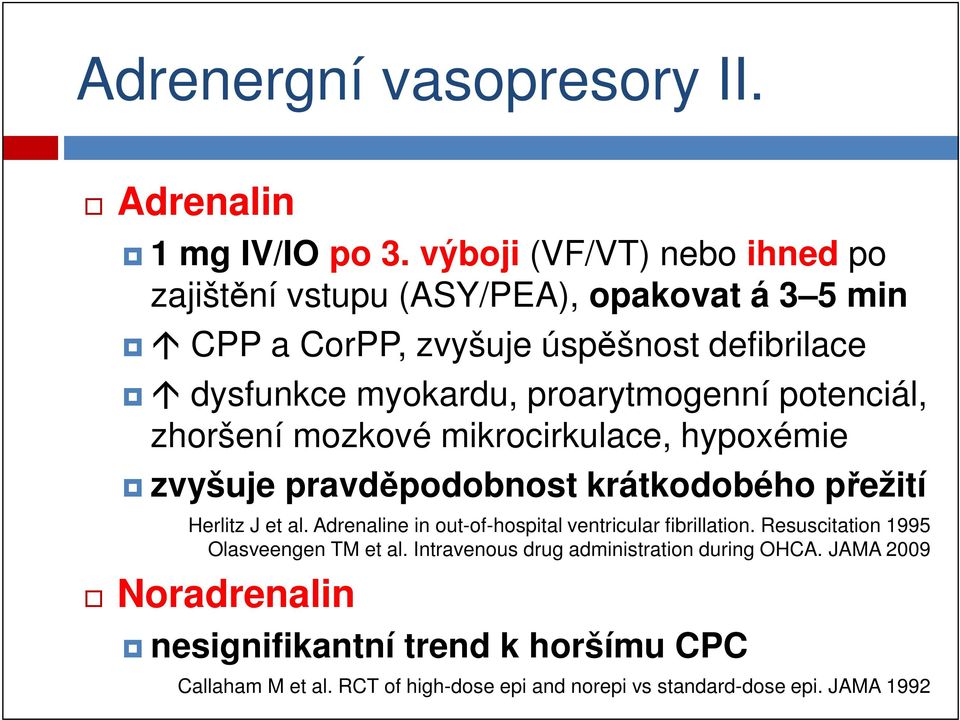 Adrenergní vasopresory II.

Adrenalin

1 mg IV/IO po 3. výboji (VF/VT) nebo ihned po zajištění vstupu (ASY/PEA), opakovat á 3–5 min

↑ CPP a CorPP, zvyšuje úspěšnost defibrilace

↑ dysfunkce myokardu, proarytmogenní potenciál, zhoršení mozkové mikrocirkulace, hypoxémie

zvyšuje pravděpodobnost krátkodobého přežití

Herlitz J et al. Adrenaline in out-of-hospital ventricular fibrillation. Resuscitation 1995
Olasveengen TM et al. Intravenous drug administration during OHCA. JAMA 2009

Noradrenalin

nesignifikantní trend k horšímu CPC

Callaham M et al. RCT of high-dose epi and norepi vs standard-dose epi. JAMA 1992